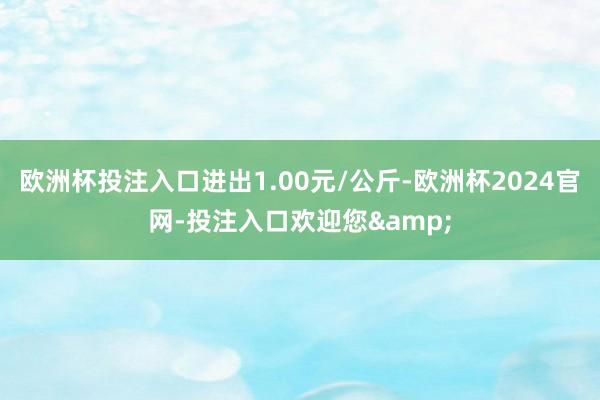 欧洲杯投注入口进出1.00元/公斤-欧洲杯2024官网-投注入口欢迎您&amp;